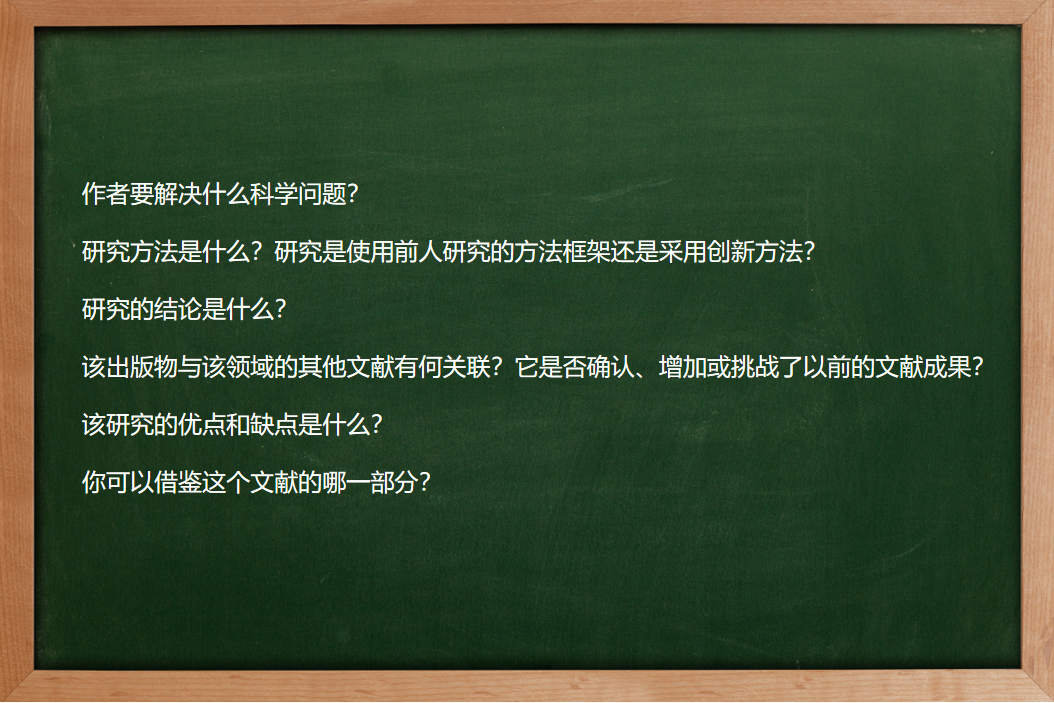 作者要解决什么科学问题？

研究方法是什么？研究是使用前人研究的方法框架还是采用创新方法？

研究的结论是什么？

该出版物与该领域的其他文献有何关联？它是否确认、增加或挑战了以前的文献成果？

该研究的优点和缺点是什么？

你可以借鉴这个文献的哪一部分？